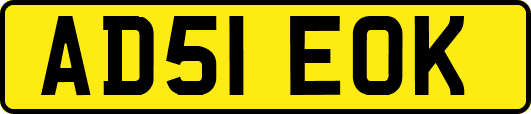 AD51 EOK